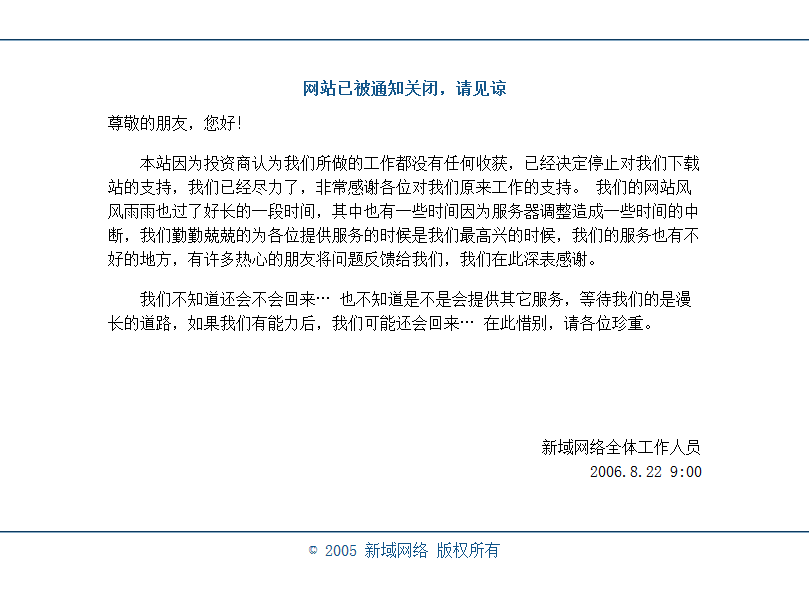 网站已被通知关闭，请见谅

尊敬的朋友，您好!

本站因为投资商认为我们所做的工作都没有任何收获，已经决定停止对我们下载站的支持，我们已经尽力了，非常感谢各位对我们原来工作的支持。 我们的网站风风雨雨也过了好长的一段时间，其中也有一些时间因为服务器调整造成一些时间的中断，我们勤勤兢兢的为各位提供服务的时候是我们最高兴的时候，我们的服务也有不好的地方，有许多热心的朋友将问题反馈给我们，我们在此深表感谢。

我们不知道还会不会回来… 也不知道是不是会提供其它服务，等待我们的是漫长的道路，如果我们有能力后，我们可能还会回来… 在此惜别，请各位珍重。

新域网络全体工作人员
2006.8.22 9:00

© 2005 新域网络 版权所有